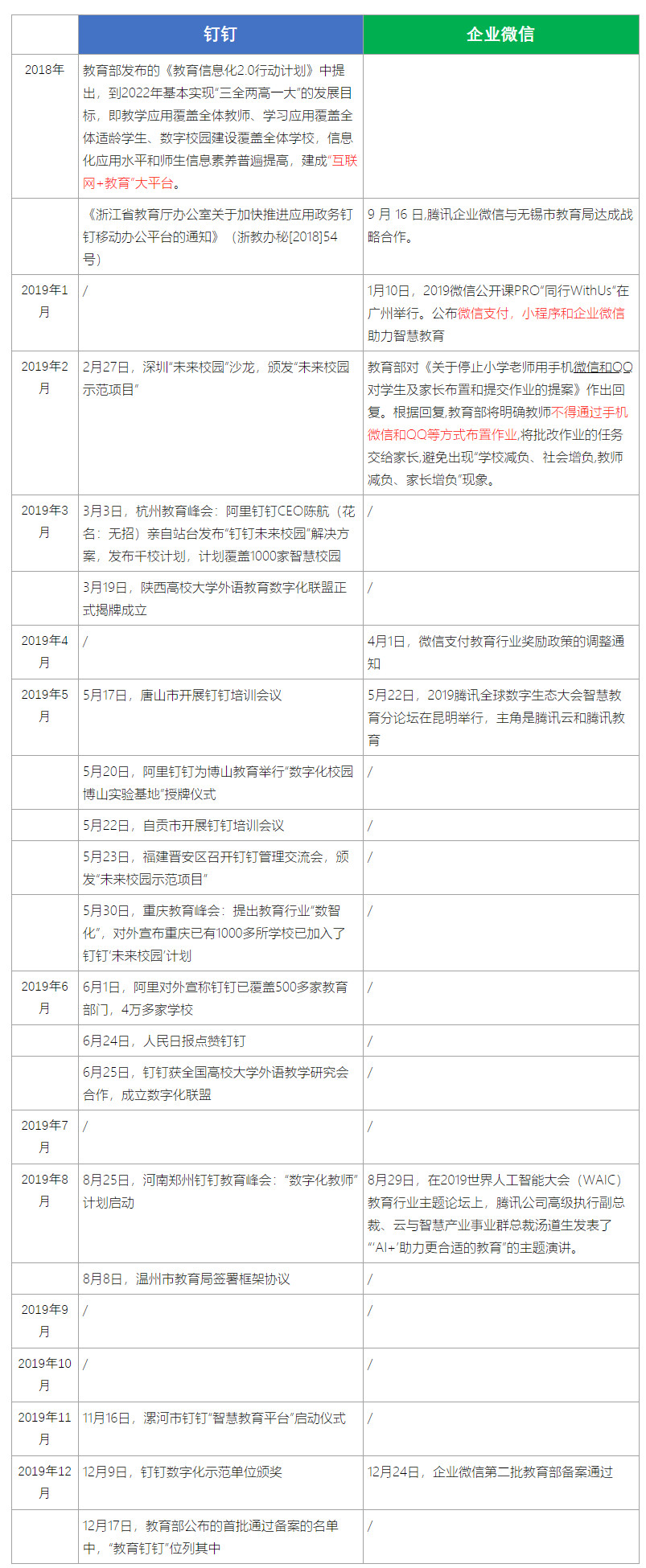 | | 钉钉 | 企业微信 |
|---|---|---|
| 2018年 | 教育部发布的《教育信息化2.0行动计划》中提出，到2022年基本实现"三全两高一大"的发展目标，即教学应用覆盖全体教师、学习应用覆盖全体适龄学生、数字校园建设覆盖全体学校，信息化应用水平和师生信息素养普遍提高，建成"互联网+教育"大平台。 | |
| | 《浙江省教育厅办公室关于加快推进应用政务钉钉移动办公平台的通知》（浙教办秘[2018]54号） | 9 月 16 日,腾讯企业微信与无锡市教育局达成战略合作。 |
| 2019年1月 | / | 1月10日，2019微信公开课PRO"同行WithUs"在广州举行。公布微信支付，小程序和企业微信助力智慧教育 |
| 2019年2月 | 2月27日，深圳"未来校园"沙龙，颁发"未来校园示范项目" | 教育部对《关于停止小学老师用手机微信和QQ对学生及家长布置和提交作业的提案》作出回复。根据回复,教育部将明确教师不得通过手机微信和QQ等方式布置作业,将批改作业的任务交给家长,避免出现"学校减负、社会增负,教师减负、家长增负"现象。 |
| 2019年3月 | 3月3日，杭州教育峰会：阿里钉钉CEO陈航（花名：无招）亲自站台发布"钉钉未来校园"解决方案，发布千校计划，计划覆盖1000家智慧校园 | / |
| | 3月19日，陕西高校大学外语教育数字化联盟正式揭牌成立 | / |
| 2019年4月 | / | 4月1日，微信支付教育行业奖励政策的调整通知 |
| 2019年5月 | 5月17日，唐山市开展钉钉培训会议 | 5月22日，2019腾讯全球数字生态大会智慧教育分论坛在昆明举行，主角是腾讯云和腾讯教育 |
| | 5月20日，阿里钉钉为博山教育举行"数字化校园博山实验基地"授牌仪式 | / |
| | 5月22日，自贡市开展钉钉培训会议 | / |
| | 5月23日，福建晋安区召开钉钉管理交流会，颁发"未来校园示范项目" | / |
| | 5月30日，重庆教育峰会：提出教育行业"数智化"，对外宣布重庆已有1000多所学校已加入了钉钉'未来校园'计划 | / |
| 2019年6月 | 6月1日，阿里对外宣称钉钉已覆盖500多家教育部门，4万多家学校 | / |
| | 6月24日，人民日报点赞钉钉 | / |
| | 6月25日，钉钉获全国高校大学外语教学研究会合作，成立数字化联盟 | / |
| 2019年7月 | / | / |
| 2019年8月 | 8月25日，河南郑州钉钉教育峰会："数字化教师"计划启动 | 8月29日，在2019世界人工智能大会（WAIC）教育行业主题论坛上，腾讯公司高级执行副总裁、云与智慧产业事业群总裁汤道生发表了"'AI+'助力更合适的教育"的主题演讲。 |
| | 8月8日，温州市教育局签署框架协议 | / |
| 2019年9月 | / | / |
| 2019年10月 | / | / |
| 2019年11月 | 11月16日，漯河市钉钉"智慧教育平台"启动仪式 | / |
| 2019年12月 | 12月9日，钉钉数字化示范单位颁奖 | 12月24日，企业微信第二批教育部备案通过 |
| | 12月17日，教育部公布的首批通过备案的名单中，"教育钉钉"位列其中 | / |